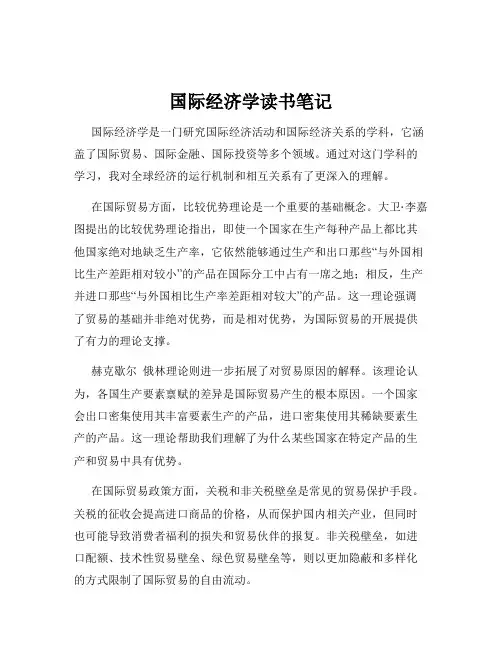 国际经济学读书笔记

国际经济学是一门研究国际经济活动和国际经济关系的学科，它涵盖了国际贸易、国际金融、国际投资等多个领域。通过对这门学科的学习，我对全球经济的运行机制和相互关系有了更深入的理解。

在国际贸易方面，比较优势理论是一个重要的基础概念。大卫·李嘉图提出的比较优势理论指出，即使一个国家在生产每种产品上都比其他国家绝对地缺乏生产率，它依然能够通过生产和出口那些“与外国相比生产差距相对较小”的产品在国际分工中占有一席之地；相反，生产并进口那些“与外国相比生产率差距相对较大”的产品。这一理论强调了贸易的基础并非绝对优势，而是相对优势，为国际贸易的开展提供了有力的理论支撑。

赫克歇尔 俄林理论则进一步拓展了对贸易原因的解释。该理论认为，各国生产要素禀赋的差异是国际贸易产生的根本原因。一个国家会出口密集使用其丰富要素生产的产品，进口密集使用其稀缺要素生产的产品。这一理论帮助我们理解了为什么某些国家在特定产品的生产和贸易中具有优势。

在国际贸易政策方面，关税和非关税壁垒是常见的贸易保护手段。关税的征收会提高进口商品的价格，从而保护国内相关产业，但同时也可能导致消费者福利的损失和贸易伙伴的报复。非关税壁垒，如进口配额、技术性贸易壁垒、绿色贸易壁垒等，则以更加隐蔽和多样化的方式限制了国际贸易的自由流动。